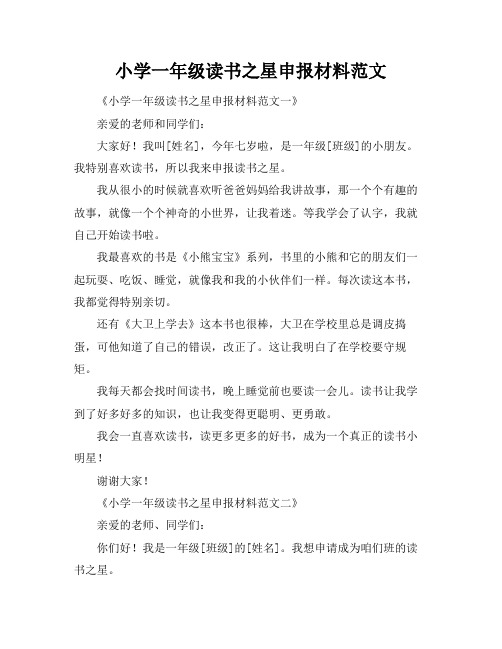 小学一年级读书之星申报材料范文

《小学一年级读书之星申报材料范文一》

亲爱的老师和同学们：

大家好！我叫[姓名]，今年七岁啦，是一年级[班级]的小朋友。我特别喜欢读书，所以我来申报读书之星。

我从很小的时候就喜欢听爸爸妈妈给我讲故事，那一个个有趣的故事，就像一个个神奇的小世界，让我着迷。等我学会了认字，我就自己开始读书啦。

我最喜欢的书是《小熊宝宝》系列，书里的小熊和它的朋友们一起玩耍、吃饭、睡觉，就像我和我的小伙伴们一样。每次读这本书，我都觉得特别亲切。

还有《大卫上学去》这本书也很棒，大卫在学校里总是调皮捣蛋，可他知道了自己的错误，改正了。这让我明白了在学校要守规矩。

我每天都会找时间读书，晚上睡觉前也要读一会儿。读书让我学到了好多好多的知识，也让我变得更聪明、更勇敢。

我会一直喜欢读书，读更多更多的好书，成为一个真正的读书小明星！

谢谢大家！

《小学一年级读书之星申报材料范文二》

亲爱的老师、同学们：

你们好！我是一年级[班级]的[姓名]。我想申请成为咱们班的读书之星。